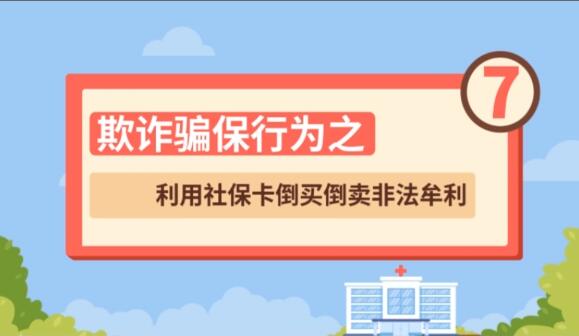 7

欺诈骗保行为之

利用社保卡倒买倒卖非法牟利